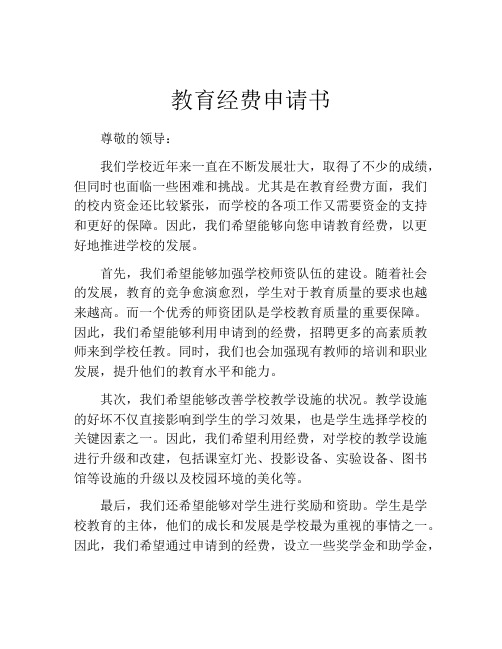 教育经费申请书

尊敬的领导：

我们学校近年来一直在不断发展壮大，取得了不少的成绩，但同时也面临一些困难和挑战。尤其是在教育经费方面，我们的校内资金还比较紧张，而学校的各项工作又需要资金的支持和更好的保障。因此，我们希望能够向您申请教育经费，以更好地推进学校的发展。

首先，我们希望能够加强学校师资队伍的建设。随着社会的发展，教育的竞争愈演愈烈，学生对于教育质量的要求也越来越高。而一个优秀的师资团队是学校教育质量的重要保障。因此，我们希望能够利用申请到的经费，招聘更多的高素质教师来到学校任教。同时，我们也会加强现有教师的培训和职业发展，提升他们的教育水平和能力。

其次，我们希望能够改善学校教学设施的状况。教学设施的好坏不仅直接影响到学生的学习效果，也是学生选择学校的关键因素之一。因此，我们希望利用经费，对学校的教学设施进行升级和改建，包括课室灯光、投影设备、实验设备、图书馆等设施的升级以及校园环境的美化等。

最后，我们还希望能够对学生进行奖励和资助。学生是学校教育的主体，他们的成长和发展是学校最为重视的事情之一。因此，我们希望通过申请到的经费，设立一些奖学金和助学金，